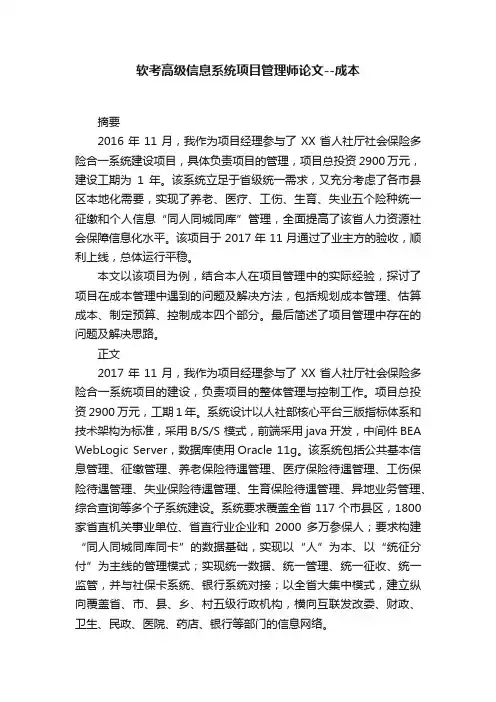 软考高级信息系统项目管理师论文--成本

摘要

2016 年 11 月，我作为项目经理参与了 XX 省人社厅社会保险多险合一系统建设项目，具体负责项目的管理，项目总投资 2900 万元，建设工期为 1 年。该系统立足于省级统一需求，又充分考虑了各市县区本地化需要，实现了养老、医疗、工伤、生育、失业五个险种统一征缴和个人信息“同人同城同库”管理，全面提高了该省人力资源社会保障信息化水平。该项目于 2017 年 11 月通过了业主方的验收，顺利上线，总体运行平稳。

本文以该项目为例，结合本人在项目管理中的实际经验，探讨了项目在成本管理中遇到的问题及解决方法，包括规划成本管理、估算成本、制定预算、控制成本四个部分。最后简述了项目管理中存在的问题及解决思路。

正文

2017 年 11 月，我作为项目经理参与了 XX 省人社厅社会保险多险合一系统项目的建设，负责项目的整体管理与控制工作。项目总投资 2900 万元，工期 1 年。系统设计以人社部核心平台三版指标体系和技术架构为标准，采用 B/S/S 模式，前端采用 java 开发，中间件 BEA WebLogic Server，数据库使用 Oracle 11g。该系统包括公共基本信息管理、征缴管理、养老保险待遇管理、医疗保险待遇管理、工伤保险待遇管理、失业保险待遇管理、生育保险待遇管理、异地业务管理、综合查询等多个子系统建设。系统要求覆盖全省 117 个市县区，1800 家省直机关事业单位、省直行业企业和 2000 多万参保人；要求构建“同人同城同库同卡”的数据基础，实现以“人”为本、以“统征分付”为主线的管理模式；实现统一数据、统一管理、统一征收、统一监管，并与社保卡系统、银行系统对接；以全省大集中模式，建立纵向覆盖省、市、县、乡、村五级行政机构，横向互联发改委、财政、卫生、民政、医院、药店、银行等部门的信息网络。